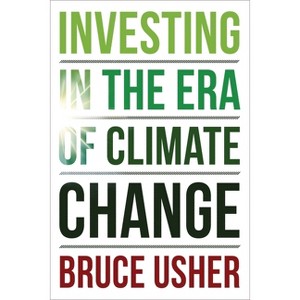 INVESTING
IN THE ERA
OF CLIMATE
CHANGE

BRUCE USHER